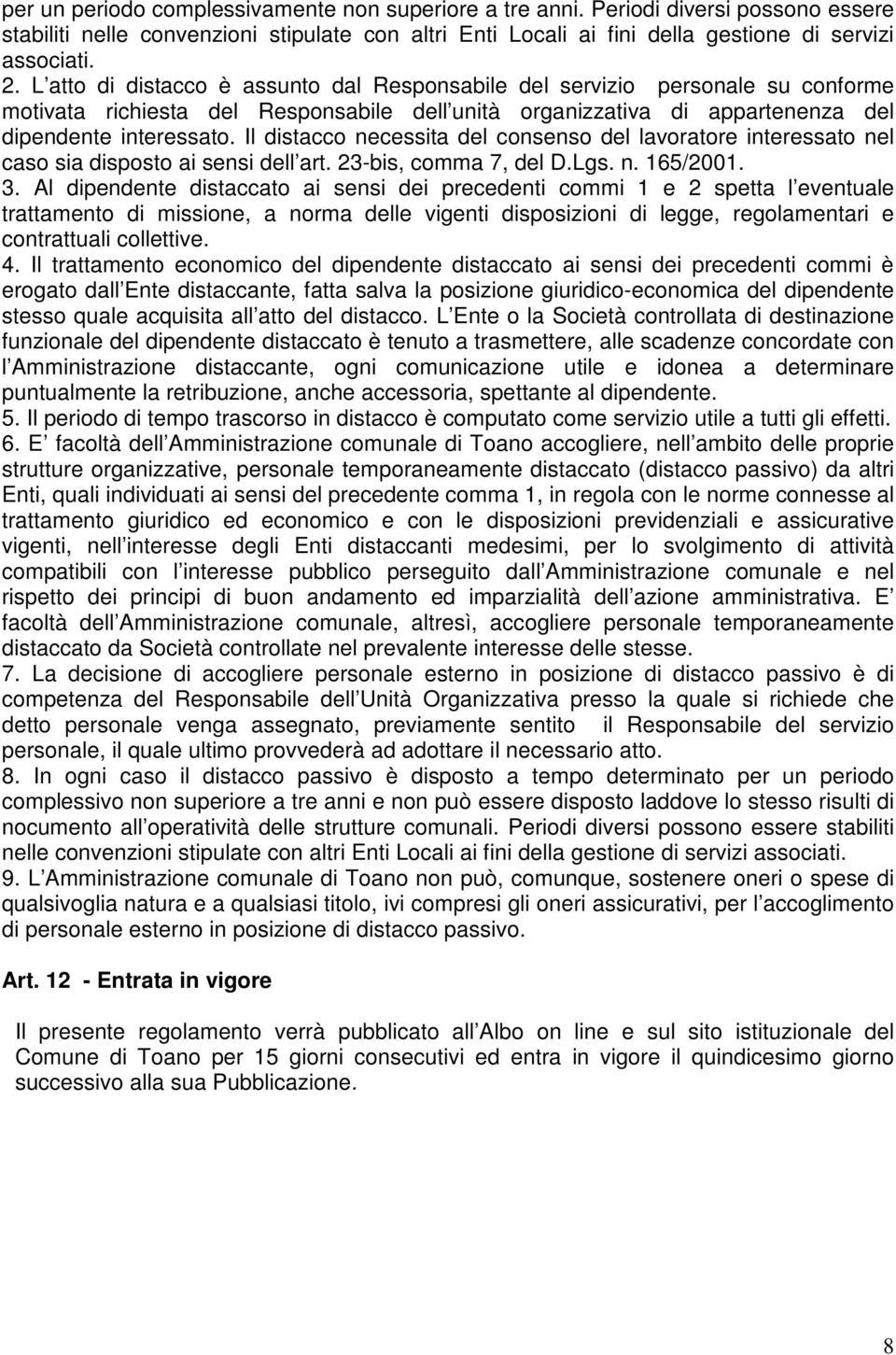 per un periodo complessivamente non superiore a tre anni. Periodi diversi possono essere stabiliti nelle convenzioni stipulate con altri Enti Locali ai fini della gestione di servizi associati.
2. L atto di distacco è assunto dal Responsabile del servizio personale su conforme motivata richiesta del Responsabile dell unità organizzativa di appartenenza del dipendente interessato. Il distacco necessita del consenso del lavoratore interessato nel caso sia disposto ai sensi dell art. 23-bis, comma 7, del D.Lgs. n. 165/2001.
3. Al dipendente distaccato ai sensi dei precedenti commi 1 e 2 spetta l eventuale trattamento di missione, a norma delle vigenti disposizioni di legge, regolamentari e contrattuali collettive.
4. Il trattamento economico del dipendente distaccato ai sensi dei precedenti commi è erogato dall Ente distaccante, fatta salva la posizione giuridico-economica del dipendente stesso quale acquisita all atto del distacco. L Ente o la Società controllata di destinazione funzionale del dipendente distaccato è tenuto a trasmettere, alle scadenze concordate con l Amministrazione distaccante, ogni comunicazione utile e idonea a determinare puntualmente la retribuzione, anche accessoria, spettante al dipendente.
5. Il periodo di tempo trascorso in distacco è computato come servizio utile a tutti gli effetti.
6. E facoltà dell Amministrazione comunale di Toano accogliere, nell ambito delle proprie strutture organizzative, personale temporaneamente distaccato (distacco passivo) da altri Enti, quali individuati ai sensi del precedente comma 1, in regola con le norme connesse al trattamento giuridico ed economico e con le disposizioni previdenziali e assicurative vigenti, nell interesse degli Enti distaccanti medesimi, per lo svolgimento di attività compatibili con l interesse pubblico perseguito dall Amministrazione comunale e nel rispetto dei principi di buon andamento ed imparzialità dell azione amministrativa. E facoltà dell Amministrazione comunale, altresì, accogliere personale temporaneamente distaccato da Società controllate nel prevalente interesse delle stesse.
7. La decisione di accogliere personale esterno in posizione di distacco passivo è di competenza del Responsabile dell Unità Organizzativa presso la quale si richiede che detto personale venga assegnato, previamente sentito il Responsabile del servizio personale, il quale ultimo provvederà ad adottare il necessario atto.
8. In ogni caso il distacco passivo è disposto a tempo determinato per un periodo complessivo non superiore a tre anni e non può essere disposto laddove lo stesso risulti di nocumento all operatività delle strutture comunali. Periodi diversi possono essere stabiliti nelle convenzioni stipulate con altri Enti Locali ai fini della gestione di servizi associati.
9. L Amministrazione comunale di Toano non può, comunque, sostenere oneri o spese di qualsivoglia natura e a qualsiasi titolo, ivi compresi gli oneri assicurativi, per l accoglimento di personale esterno in posizione di distacco passivo.

Art. 12 - Entrata in vigore

Il presente regolamento verrà pubblicato all Albo on line e sul sito istituzionale del Comune di Toano per 15 giorni consecutivi ed entra in vigore il quindicesimo giorno successivo alla sua Pubblicazione.

8